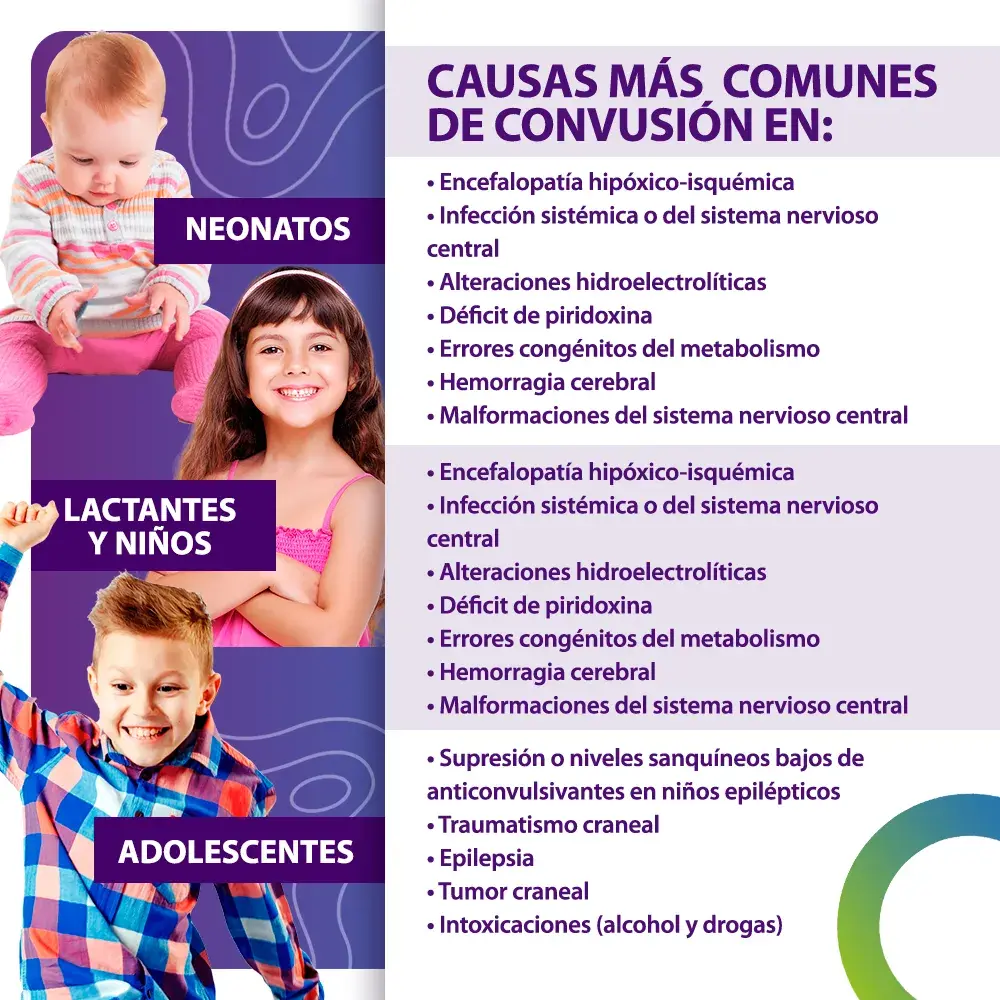 CAUSAS MÁS COMUNES DE CONVUSIÓN EN:

NEONATOS

• Encefalopatía hipóxico-isquémica
• Infección sistémica o del sistema nervioso central
• Alteraciones hidroelectrolíticas
• Déficit de piridoxina
• Errores congénitos del metabolismo
• Hemorragia cerebral
• Malformaciones del sistema nervioso central

LACTANTES Y NIÑOS

• Encefalopatía hipóxico-isquémica
• Infección sistémica o del sistema nervioso central
• Alteraciones hidroelectrolíticas
• Déficit de piridoxina
• Errores congénitos del metabolismo
• Hemorragia cerebral
• Malformaciones del sistema nervioso central

ADOLESCENTES

• Supresión o niveles sanquíneos bajos de anticonvulsivantes en niños epilépticos
• Traumatismo craneal
• Epilepsia
• Tumor craneal
• Intoxicaciones (alcohol y drogas)